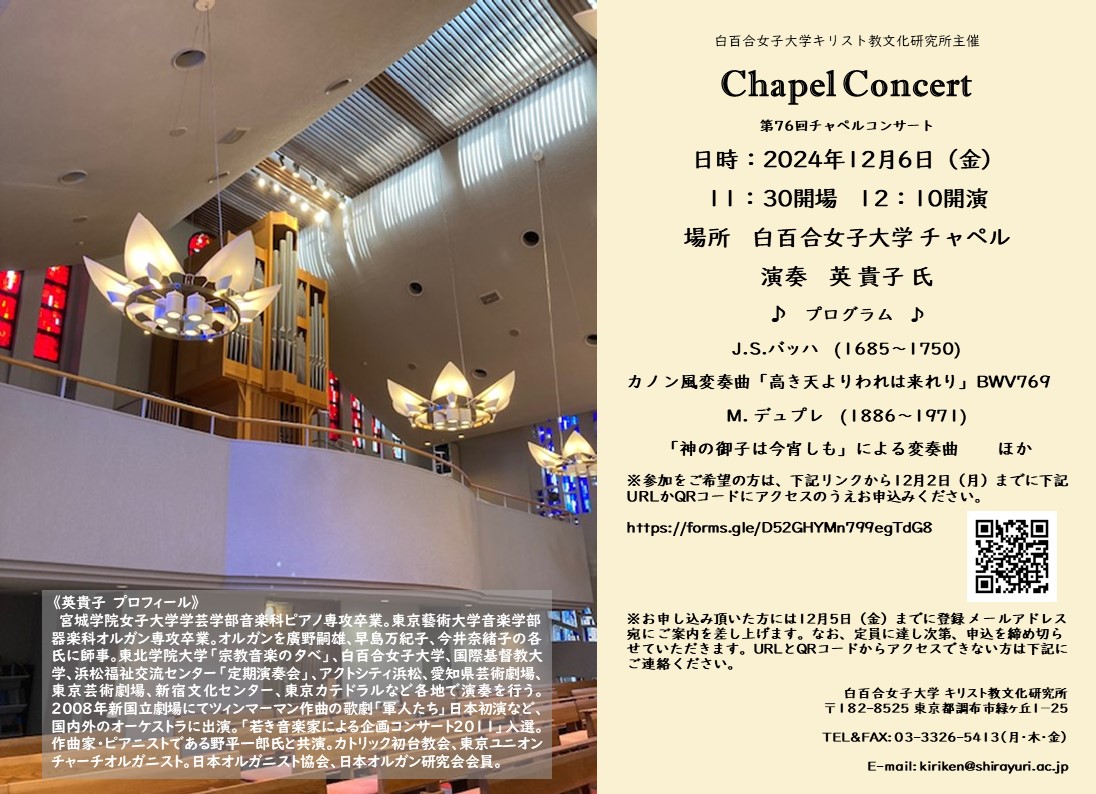 《英貴子 プロフィール》
宮城学院女子大学学芸学部音楽科ピアノ専攻卒業。東京藝術大学音楽学部器楽科オルガン専攻卒業。オルガンを廣野嗣雄、早島万紀子、今井奈緒子の各氏に師事。東北学院大学「宗教音楽の夕べ」、白百合女子大学、国際基督教大学、浜松福祉交流センター「定期演奏会」、アクトシティ浜松、愛知県芸術劇場、東京芸術劇場、新宿文化センター、東京カテドラルなど各地で演奏を行う。2008年新国立劇場にてツィンマーマン作曲の歌劇「軍人たち」日本初演など、国内外のオーケストラに出演。「若き音楽家による企画コンサート2011」入選。作曲家・ピアニストである野平一郎氏と共演。カトリック初台教会、東京ユニオンチャーチオルガニスト。日本オルガニスト協会、日本オルガン研究会会員。

白百合女子大学キリスト教文化研究所主催

Chapel Concert

第76回チャペルコンサート

日時：2024年12月6日（金）
11：30開場　12：10開演
場所　白百合女子大学 チャペル
演奏　英 貴子 氏

♪ プログラム ♪

J.S.バッハ（1685～1750）
カノン風変奏曲「高き天よりわれは来れり」BWV769
M.デュプレ（1886～1971）
「神の御子は今宵しも」による変奏曲　　ほか

※参加をご希望の方は、下記リンクから12月2日（月）までに下記URLかQRコードにアクセスのうえお申込みください。

https://forms.gle/D52GHYMn799egTdG8

※お申し込み頂いた方には12月5日（金）までに登録メールアドレス宛にご案内を差し上げます。なお、定員に達し次第、申込を締め切らせていただきます。URLとQRコードからアクセスできない方は下記にご連絡ください。

白百合女子大学 キリスト教文化研究所
〒182-8525 東京都調布市緑ヶ丘1-25

TEL&FAX：03-3326-5413（月・木・金）

E-mail: kiriken@shirayuri.ac.jp